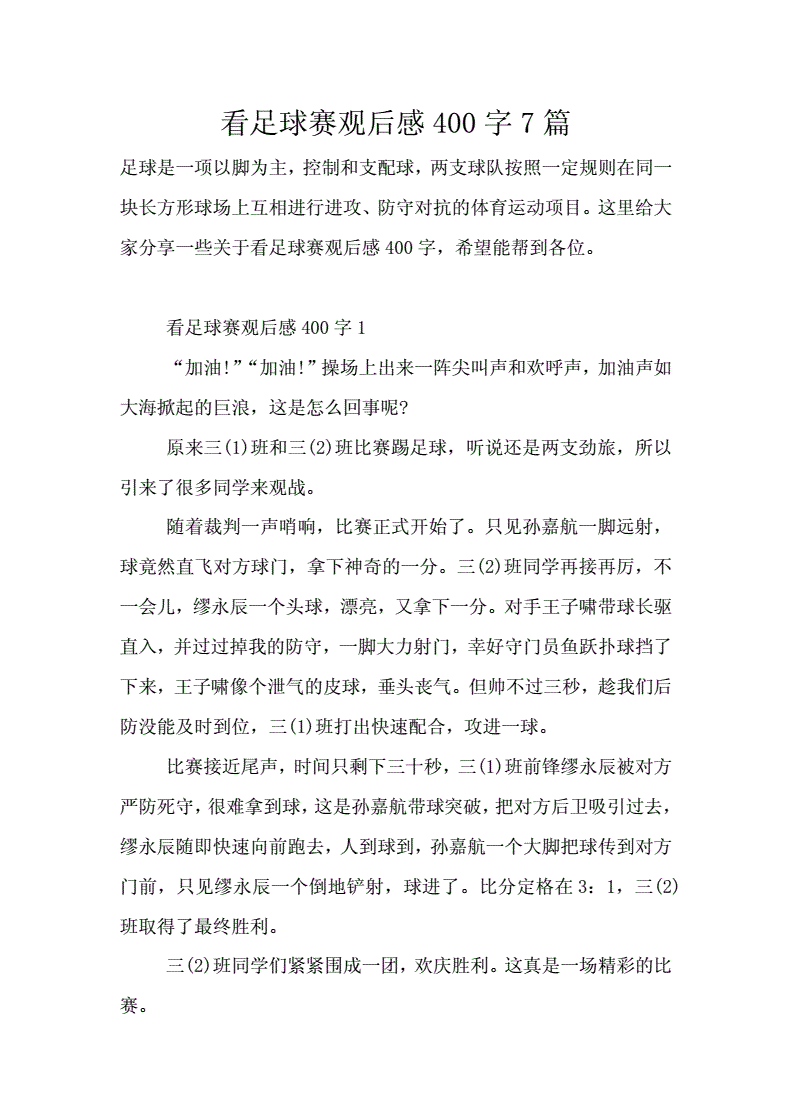 看足球赛观后感 400 字 7 篇

足球是一项以脚为主，控制和支配球，两支球队按照一定规则在同一块长方形球场上互相进行进攻、防守对抗的体育运动项目。这里给大家分享一些关于看足球赛观后感 400 字，希望能帮到各位。

看足球赛观后感 400 字 1

“加油!”“加油!”操场上出来一阵尖叫声和欢呼声，加油声如大海掀起的巨浪，这是怎么回事呢?

原来三(1)班和三(2)班比赛踢足球，听说还是两支劲旅，所以引来了很多同学来观战。

随着裁判一声哨响，比赛正式开始了。只见孙嘉航一脚远射，球竟然直飞对方球门，拿下神奇的一分。三(2)班同学再接再厉，不一会儿，缪永辰一个头球，漂亮，又拿下一分。对手王子啸带球长驱直入，并过过掉我的防守，一脚大力射门，幸好守门员鱼跃扑球挡了下来，王子啸像个泄气的皮球，垂头丧气。但帅不过三秒，趁我们后防没能及时到位，三(1)班打出快速配合，攻进一球。

比赛接近尾声，时间只剩下三十秒，三(1)班前锋缪永辰被对方严防死守，很难拿到球，这是孙嘉航带球突破，把对方后卫吸引过去，缪永辰随即快速向前跑去，人到球到，孙嘉航一个大脚把球传到对方门前，只见缪永辰一个倒地铲射，球进了。比分定格在 3：1，三(2)班取得了最终胜利。

三(2)班同学们紧紧围成一团，欢庆胜利。这真是一场精彩的比赛。